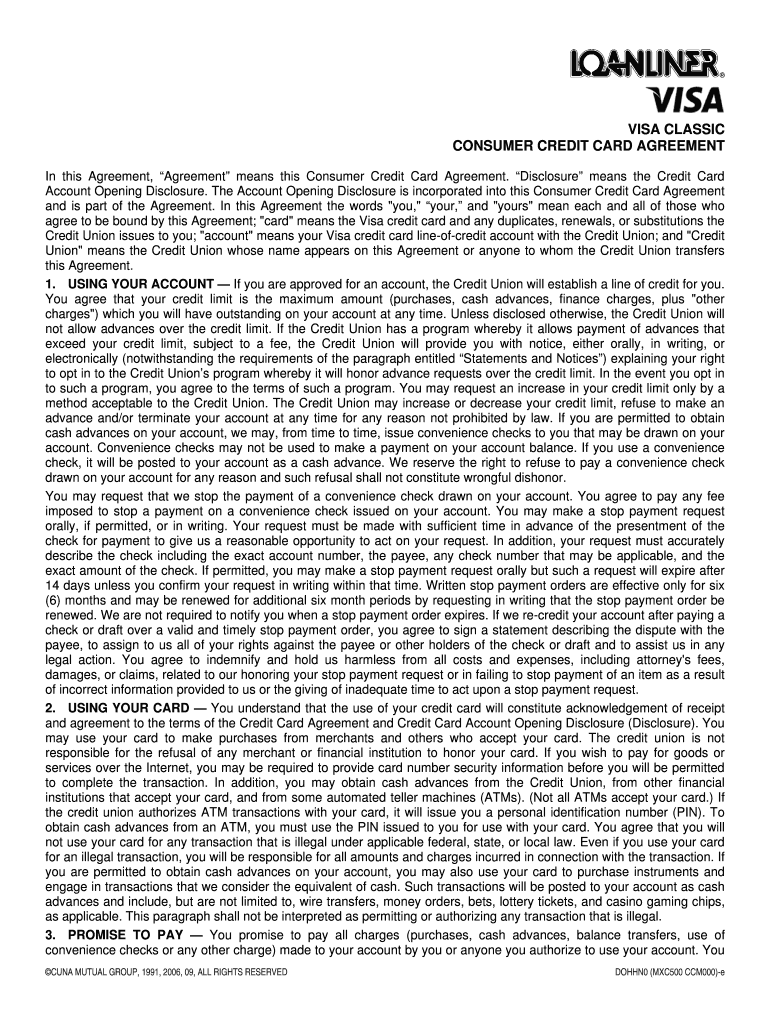 LOANLINER®
VISA

VISA CLASSIC
CONSUMER CREDIT CARD AGREEMENT

In this Agreement, “Agreement” means this Consumer Credit Card Agreement. “Disclosure” means the Credit Card Account Opening Disclosure. The Account Opening Disclosure is incorporated into this Consumer Credit Card Agreement and is part of the Agreement. In this Agreement the words "you," “your,” and "yours" mean each and all of those who agree to be bound by this Agreement; "card" means the Visa credit card and any duplicates, renewals, or substitutions the Credit Union issues to you; "account" means your Visa credit card line-of-credit account with the Credit Union; and "Credit Union" means the Credit Union whose name appears on this Agreement or anyone to whom the Credit Union transfers this Agreement.

1. USING YOUR ACCOUNT — If you are approved for an account, the Credit Union will establish a line of credit for you. You agree that your credit limit is the maximum amount (purchases, cash advances, finance charges, plus "other charges") which you will have outstanding on your account at any time. Unless disclosed otherwise, the Credit Union will not allow advances over the credit limit. If the Credit Union has a program whereby it allows payment of advances that exceed your credit limit, subject to a fee, the Credit Union will provide you with notice, either orally, in writing, or electronically (notwithstanding the requirements of the paragraph entitled “Statements and Notices”) explaining your right to opt in to the Credit Union’s program whereby it will honor advance requests over the credit limit. In the event you opt in to such a program, you agree to the terms of such a program. You may request an increase in your credit limit only by a method acceptable to the Credit Union. The Credit Union may increase or decrease your credit limit, refuse to make an advance and/or terminate your account at any time for any reason not prohibited by law. If you are permitted to obtain cash advances on your account, we may, from time to time, issue convenience checks to you that may be drawn on your account. Convenience checks may not be used to make a payment on your account balance. If you use a convenience check, it will be posted to your account as a cash advance. We reserve the right to refuse to pay a convenience check drawn on your account for any reason and such refusal shall not constitute wrongful dishonor.

You may request that we stop the payment of a convenience check drawn on your account. You agree to pay any fee imposed to stop a payment on a convenience check issued on your account. You may make a stop payment request orally, if permitted, or in writing. Your request must be made with sufficient time in advance of the presentment of the check for payment to give us a reasonable opportunity to act on your request. In addition, your request must accurately describe the check including the exact account number, the payee, any check number that may be applicable, and the exact amount of the check. If permitted, you may make a stop payment request orally but such a request will expire after 14 days unless you confirm your request in writing within that time. Written stop payment orders are effective only for six (6) months and may be renewed for additional six month periods by requesting in writing that the stop payment order be renewed. We are not required to notify you when a stop payment order expires. If we re-credit your account after paying a check or draft over a valid and timely stop payment order, you agree to sign a statement describing the dispute with the payee, to assign to us all of your rights against the payee or other holders of the check or draft and to assist us in any legal action. You agree to indemnify and hold us harmless from all costs and expenses, including attorney's fees, damages, or claims, related to our honoring your stop payment request or in failing to stop payment of an item as a result of incorrect information provided to us or the giving of inadequate time to act upon a stop payment request.

2. USING YOUR CARD — You understand that the use of your credit card will constitute acknowledgement of receipt and agreement to the terms of the Credit Card Agreement and Credit Card Account Opening Disclosure (Disclosure). You may use your card to make purchases from merchants and others who accept your card. The credit union is not responsible for the refusal of any merchant or financial institution to honor your card. If you wish to pay for goods or services over the Internet, you may be required to provide card number security information before you will be permitted to complete the transaction. In addition, you may obtain cash advances from the Credit Union, from other financial institutions that accept your card, and from some automated teller machines (ATMs). (Not all ATMs accept your card.) If the credit union authorizes ATM transactions with your card, it will issue you a personal identification number (PIN). To obtain cash advances from an ATM, you must use the PIN issued to you for use with your card. You agree that you will not use your card for any transaction that is illegal under applicable federal, state, or local law. Even if you use your card for an illegal transaction, you will be responsible for all amounts and charges incurred in connection with the transaction. If you are permitted to obtain cash advances on your account, you may also use your card to purchase instruments and engage in transactions that we consider the equivalent of cash. Such transactions will be posted to your account as cash advances and include, but are not limited to, wire transfers, money orders, bets, lottery tickets, and casino gaming chips, as applicable. This paragraph shall not be interpreted as permitting or authorizing any transaction that is illegal.

3. PROMISE TO PAY — You promise to pay all charges (purchases, cash advances, balance transfers, use of convenience checks or any other charge) made to your account by you or anyone you authorize to use your account. You

©CUNA MUTUAL GROUP, 1991, 2006, 09, ALL RIGHTS RESERVED DOHHN0 (MXC500 CCM000)-e